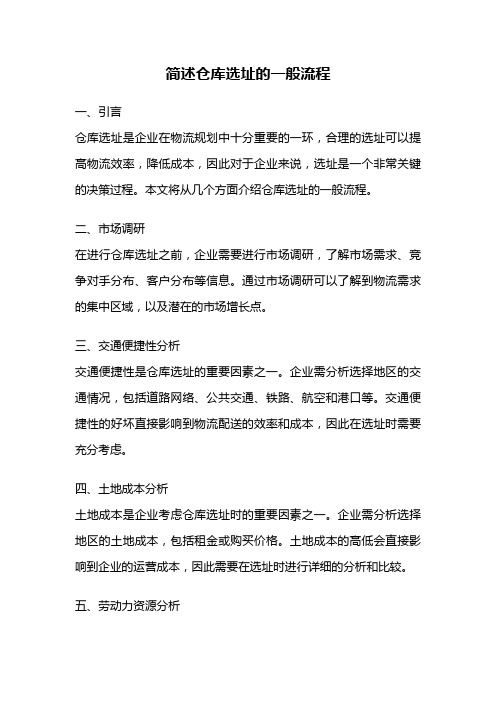 简述仓库选址的一般流程

一、引言

仓库选址是企业在物流规划中十分重要的一环，合理的选址可以提高物流效率，降低成本，因此对于企业来说，选址是一个非常关键的决策过程。本文将从几个方面介绍仓库选址的一般流程。

二、市场调研

在进行仓库选址之前，企业需要进行市场调研，了解市场需求、竞争对手分布、客户分布等信息。通过市场调研可以了解到物流需求的集中区域，以及潜在的市场增长点。

三、交通便捷性分析

交通便捷性是仓库选址的重要因素之一。企业需分析选择地区的交通情况，包括道路网络、公共交通、铁路、航空和港口等。交通便捷性的好坏直接影响到物流配送的效率和成本，因此在选址时需要充分考虑。

四、土地成本分析

土地成本是企业考虑仓库选址时的重要因素之一。企业需分析选择地区的土地成本，包括租金或购买价格。土地成本的高低会直接影响到企业的运营成本，因此需要在选址时进行详细的分析和比较。

五、劳动力资源分析